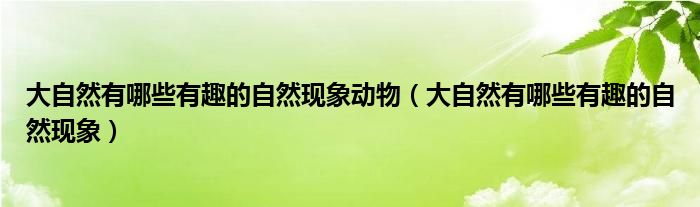 大自然有哪些有趣的自然现象动物（大自然有哪些有趣的自然现象）